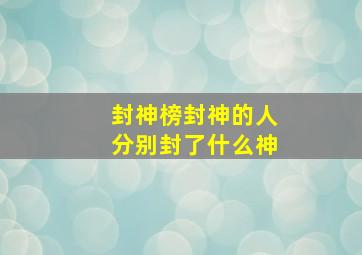 封神榜封神的人
分别封了什么神